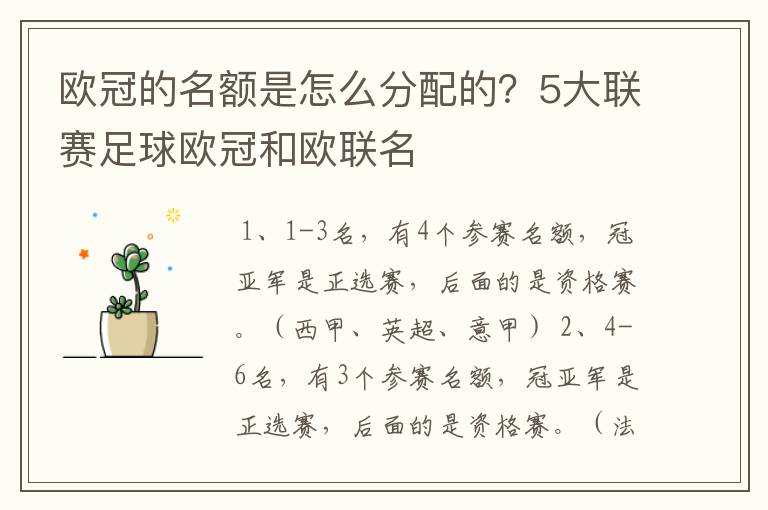 欧冠的名额是怎么分配的？5大联赛足球欧冠和欧联名

1、1-3名，有4个参赛名额，冠亚军是正选赛，后面的是资格赛。（西甲、英超、意甲）2、4-6名，有3个参赛名额，冠亚军是正选赛，后面的是资格赛。（法